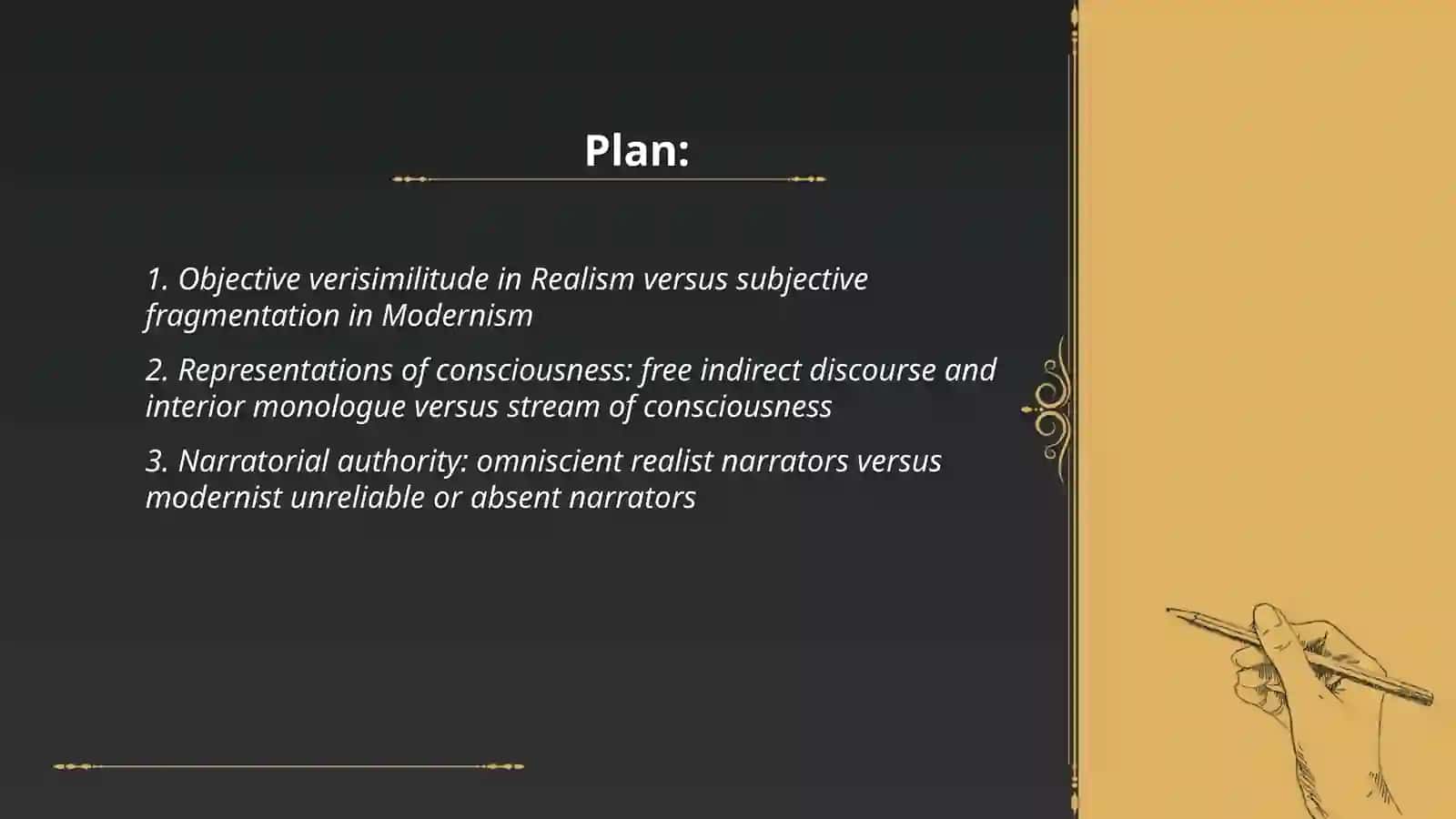 Plan:

1. Objective verisimilitude in Realism versus subjective fragmentation in Modernism

2. Representations of consciousness: free indirect discourse and interior monologue versus stream of consciousness

3. Narratorial authority: omniscient realist narrators versus modernist unreliable or absent narrators